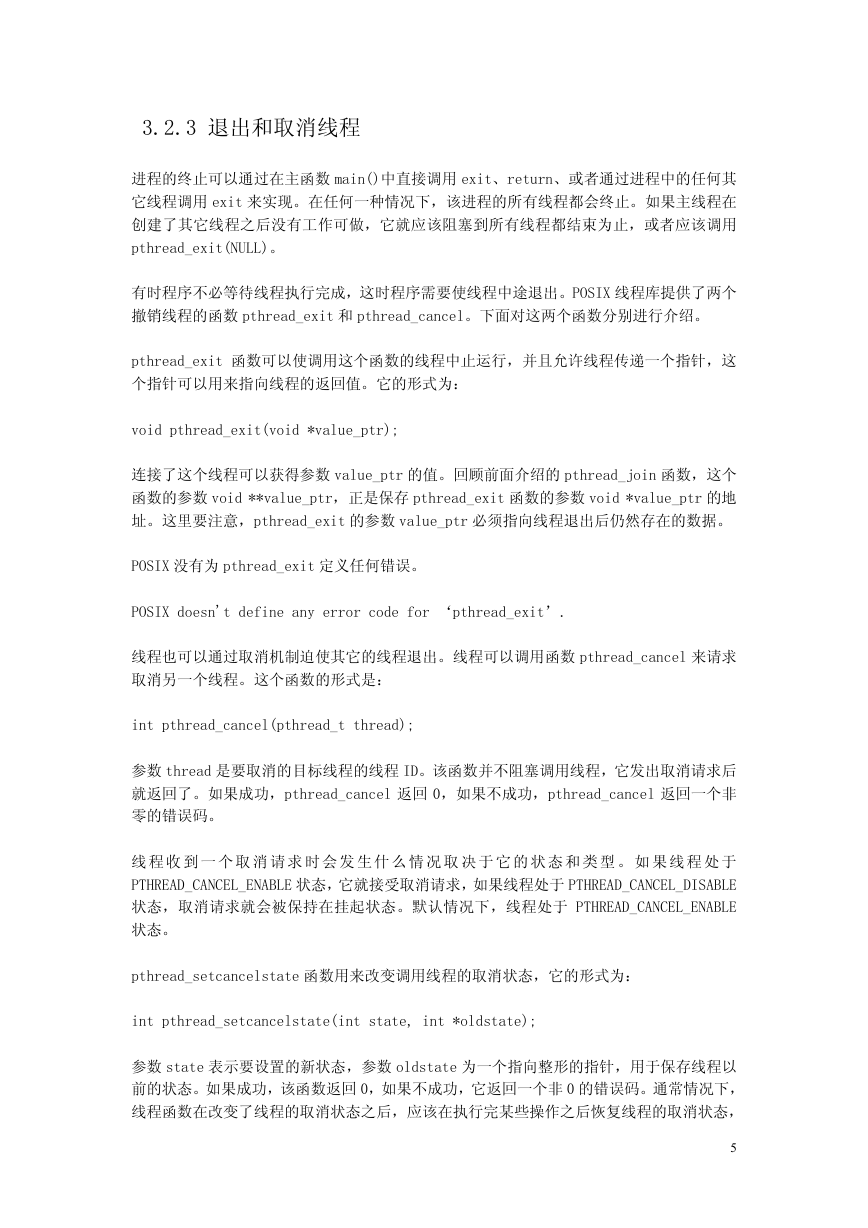 3.2.3 退出和取消线程

进程的终止可以通过在主函数 main()中直接调用 exit、return、或者通过进程中的任何其它线程调用 exit 来实现。在任何一种情况下，该进程的所有线程都会终止。如果主线程在创建了其它线程之后没有工作可做，它就应该阻塞到所有线程都结束为止，或者应该调用 pthread_exit(NULL)。

有时程序不必等待线程执行完成，这时程序需要使线程中途退出。POSIX 线程库提供了两个撤销线程的函数 pthread_exit 和 pthread_cancel。下面对这两个函数分别进行介绍。

pthread_exit 函数可以使调用这个函数的线程中止运行，并且允许线程传递一个指针，这个指针可以用来指向线程的返回值。它的形式为：

void pthread_exit(void *value_ptr);

连接了这个线程可以获得参数 value_ptr 的值。回顾前面介绍的 pthread_join 函数，这个函数的参数 void **value_ptr，正是保存 pthread_exit 函数的参数 void *value_ptr 的地址。这里要注意，pthread_exit 的参数 value_ptr 必须指向线程退出后仍然存在的数据。

POSIX 没有为 pthread_exit 定义任何错误。

POSIX doesn't define any error code for ‘pthread_exit’.

线程也可以通过取消机制迫使其它的线程退出。线程可以调用函数 pthread_cancel 来请求取消另一个线程。这个函数的形式是：

int pthread_cancel(pthread_t thread);

参数 thread 是要取消的目标线程的线程 ID。该函数并不阻塞调用线程，它发出取消请求后就返回了。如果成功，pthread_cancel 返回 0，如果不成功，pthread_cancel 返回一个非零的错误码。

线程收到一个取消请求时会发生什么情况取决于它的状态和类型。如果线程处于 PTHREAD_CANCEL_ENABLE 状态，它就接受取消请求，如果线程处于 PTHREAD_CANCEL_DISABLE 状态，取消请求就会被保持在挂起状态。默认情况下，线程处于 PTHREAD_CANCEL_ENABLE 状态。

pthread_setcancelstate 函数用来改变调用线程的取消状态，它的形式为：

int pthread_setcancelstate(int state, int *oldstate);

参数 state 表示要设置的新状态，参数 oldstate 为一个指向整形的指针，用于保存线程以前的状态。如果成功，该函数返回 0，如果不成功，它返回一个非 0 的错误码。通常情况下，线程函数在改变了线程的取消状态之后，应该在执行完某些操作之后恢复线程的取消状态，

5